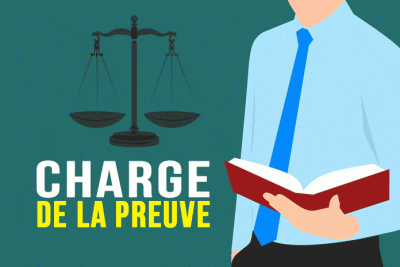 CHARGE
DE LA PREUVE